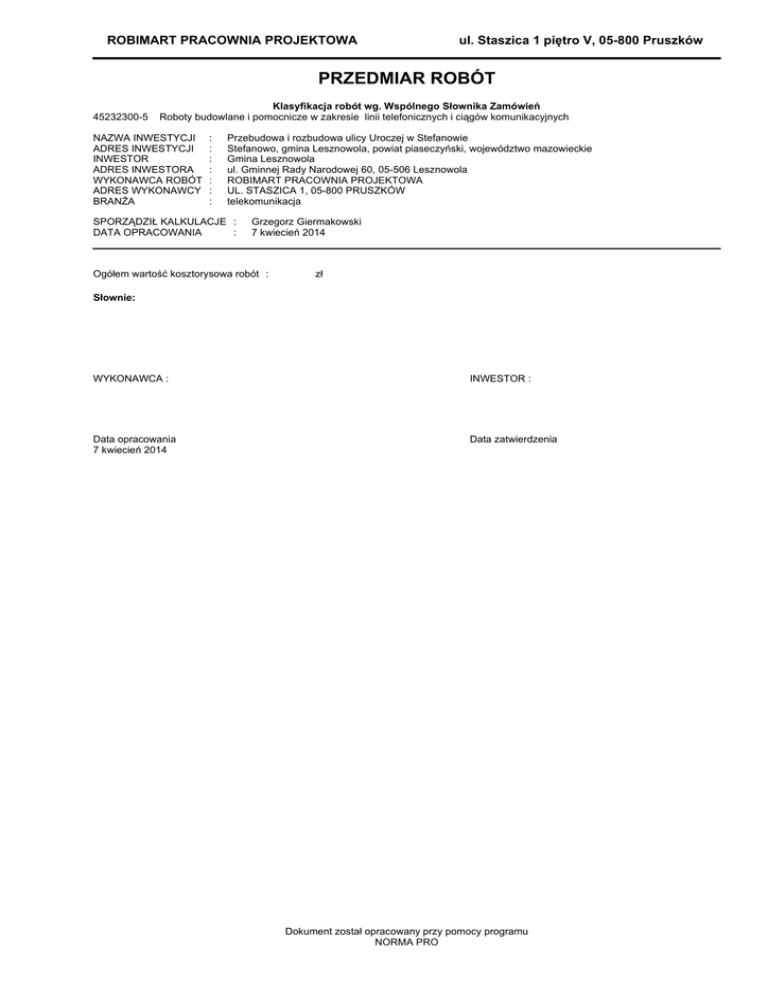 ROBIMART PRACOWNIA PROJEKTOWA ul. Staszica 1 piętro V, 05-800 Pruszków

PRZEDMIAR ROBÓT

Klasyfikacja robót wg. Wspólnego Słownika Zamówień
45232300-5 Roboty budowlane i pomocnicze w zakresie linii telefonicznych i ciągów komunikacyjnych

NAZWA INWESTYCJI : Przebudowa i rozbudowa ulicy Uroczej w Stefanowie
ADRES INWESTYCJI : Stefanowo, gmina Lesznowola, powiat piaseczyński, województwo mazowieckie
INWESTOR : Gmina Lesznowola
ADRES INWESTORA : ul. Gminnej Rady Narodowej 60, 05-506 Lesznowola
WYKONAWCA ROBÓT : ROBIMART PRACOWNIA PROJEKTOWA
ADRES WYKONAWCY : UL. STASZICA 1, 05-800 PRUSZKÓW
BRANŻA : telekomunikacja

SPORZĄDZIŁ KALKULACJE : Grzegorz Giermakowski
DATA OPRACOWANIA : 7 kwiecień 2014

Ogółem wartość kosztorysowa robót : zł

Słownie:

WYKONAWCA :

INWESTOR :

Data opracowania
7 kwiecień 2014

Data zatwierdzenia

Dokument został opracowany przy pomocy programu
NORMA PRO